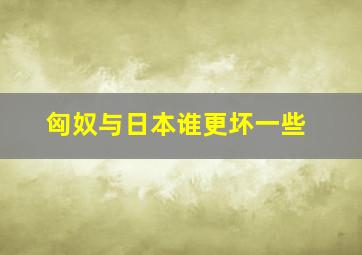 匈奴与日本谁更坏一些